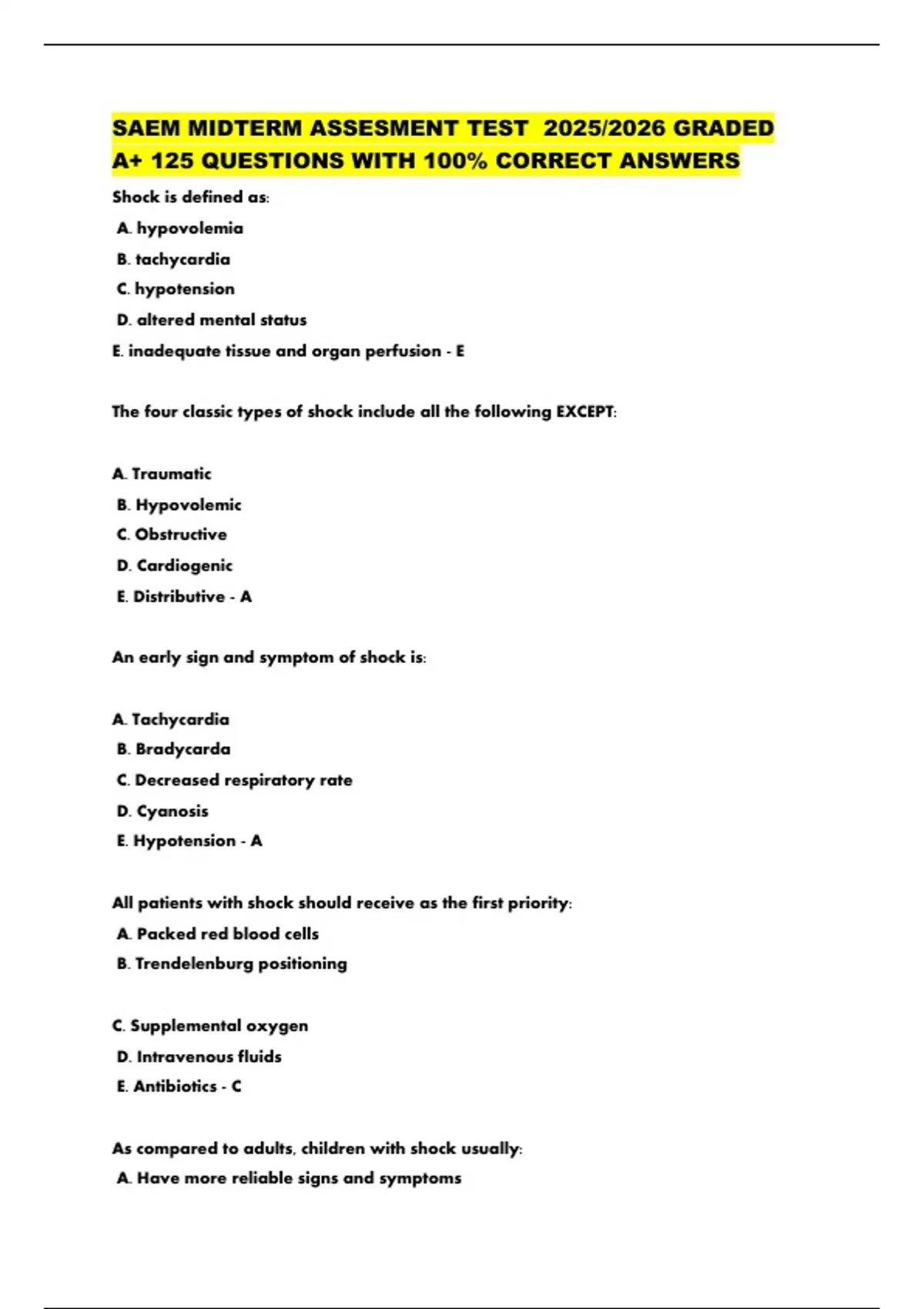 SAEM MIDTERM ASSESMENT TEST 2025/2026 GRADED A+ 125 QUESTIONS WITH 100% CORRECT ANSWERS

Shock is defined as:

A. hypovolemia

B. tachycardia

C. hypotension

D. altered mental status

E. inadequate tissue and organ perfusion - E

The four classic types of shock include all the following EXCEPT:

A. Traumatic

B. Hypovolemic

C. Obstructive

D. Cardiogenic

E. Distributive - A

An early sign and symptom of shock is:

A. Tachycardia

B. Bradycarda

C. Decreased respiratory rate

D. Cyanosis

E. Hypotension - A

All patients with shock should receive as the first priority:

A. Packed red blood cells

B. Trendelenburg positioning

C. Supplemental oxygen

D. Intravenous fluids

E. Antibiotics - C

As compared to adults, children with shock usually:

A. Have more reliable signs and symptoms